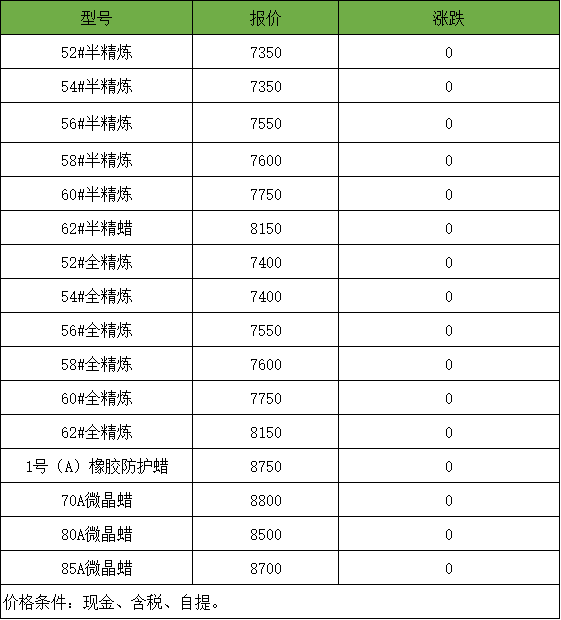 | 型号 | 报价 | 涨跌 |
|---|---|---|
| 52#半精炼 | 7350 | 0 |
| 54#半精炼 | 7350 | 0 |
| 56#半精炼 | 7550 | 0 |
| 58#半精炼 | 7600 | 0 |
| 60#半精炼 | 7750 | 0 |
| 62#半精蜡 | 8150 | 0 |
| 52#全精炼 | 7400 | 0 |
| 54#全精炼 | 7400 | 0 |
| 56#全精炼 | 7550 | 0 |
| 58#全精炼 | 7600 | 0 |
| 60#全精炼 | 7750 | 0 |
| 62#全精炼 | 8150 | 0 |
| 1号（A）橡胶防护蜡 | 8750 | 0 |
| 70A微晶蜡 | 8800 | 0 |
| 80A微晶蜡 | 8500 | 0 |
| 85A微晶蜡 | 8700 | 0 |
| 价格条件：现金、含税、自提。 | | |